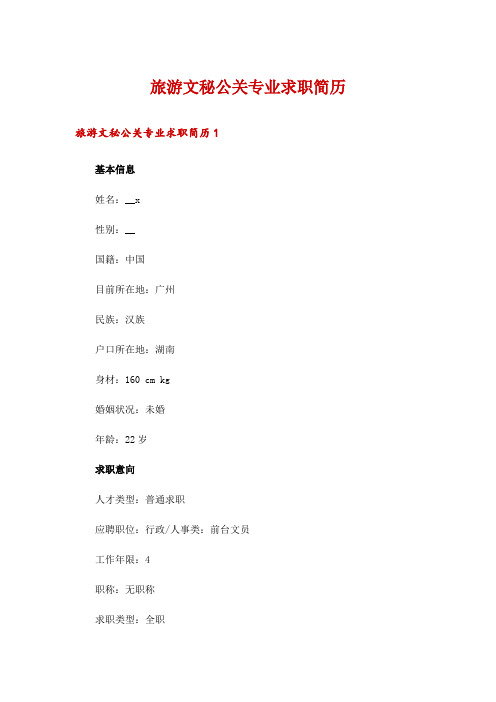 旅游文秘公关专业求职简历

旅游文秘公关专业求职简历 1

基本信息

姓名：__x

性别：__

国籍：中国

目前所在地：广州

民族：汉族

户口所在地：湖南

身材：160 cm kg

婚姻状况：未婚

年龄：22 岁

求职意向

人才类型：普通求职

应聘职位：行政/人事类：前台文员

工作年限：4

职称：无职称

求职类型：全职